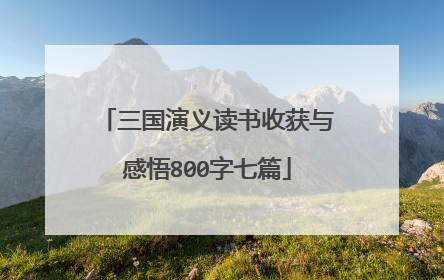 「三国演义读书收获与感悟800字七篇」